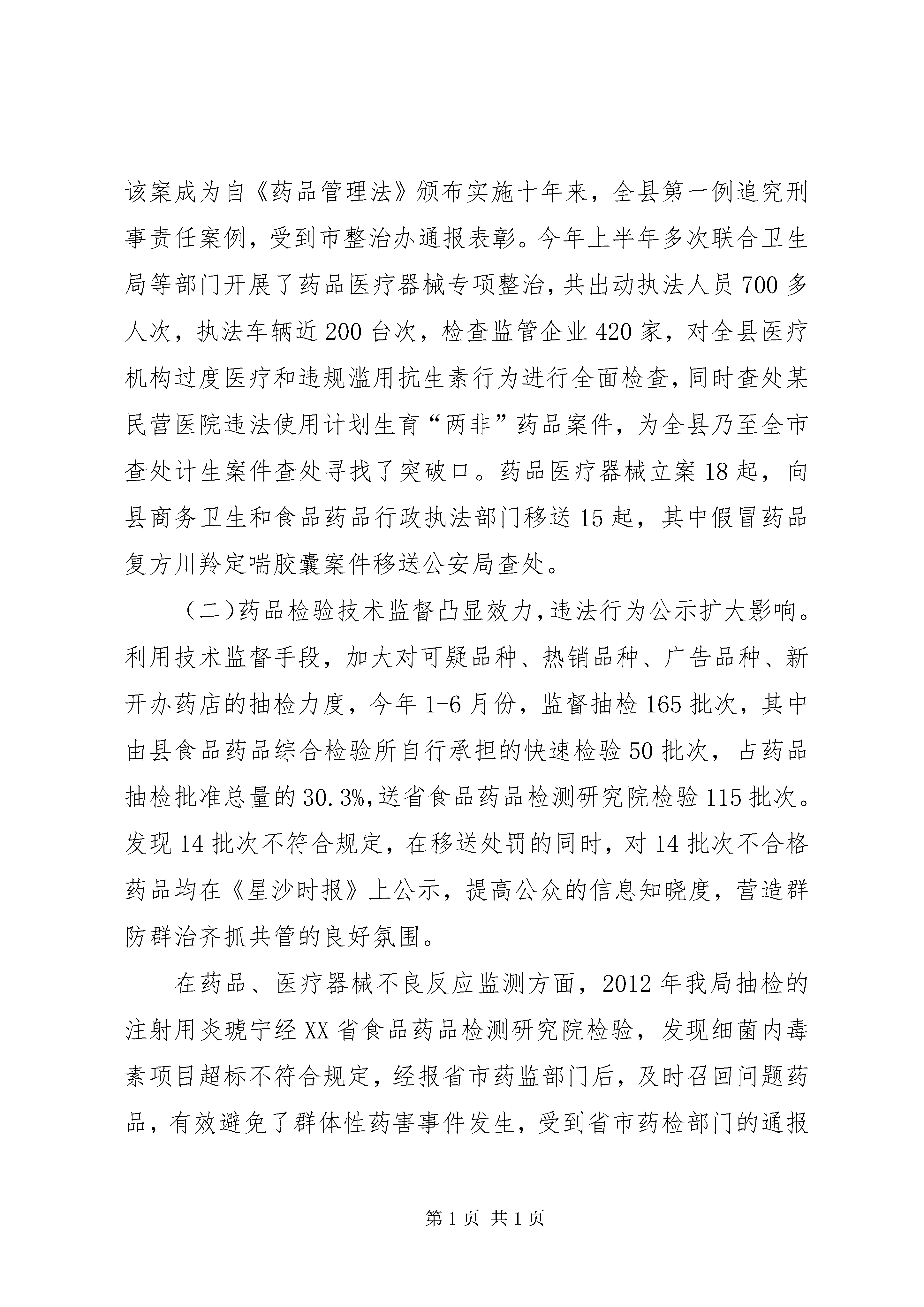 该案成为自《药品管理法》颁布实施十年来，全县第一例追究刑事责任案例，受到市整治办通报表彰。今年上半年多次联合卫生局等部门开展了药品医疗器械专项整治，共出动执法人员 700 多人次，执法车辆近 200 台次，检查监管企业 420 家，对全县医疗机构过度医疗和违规滥用抗生素行为进行全面检查，同时查处某民营医院违法使用计划生育“两非”药品案件，为全县乃至全市查处计生案件查处寻找了突破口。药品医疗器械立案 18 起，向县商务卫生和食品药品行政执法部门移送 15 起，其中假冒药品复方川羚定喘胶囊案件移送公安局查处。

（二）药品检验技术监督凸显效力，违法行为公示扩大影响。利用技术监督手段，加大对可疑品种、热销品种、广告品种、新开办药店的抽检力度，今年 1-6 月份，监督抽检 165 批次，其中由县食品药品综合检验所自行承担的快速检验 50 批次，占药品抽检批准总量的 30.3%，送省食品药品检测研究院检验 115 批次。发现 14 批次不符合规定，在移送处罚的同时，对 14 批次不合格药品均在《星沙时报》上公示，提高公众的信息知晓度，营造群防群治齐抓共管的良好氛围。

在药品、医疗器械不良反应监测方面，2012 年我局抽检的注射用炎琥宁经 XX 省食品药品检测研究院检验，发现细菌内毒素项目超标不符合规定，经报省市药监部门后，及时召回问题药品，有效避免了群体性药害事件发生，受到省市药检部门的通报

第 1 页 共 1 页